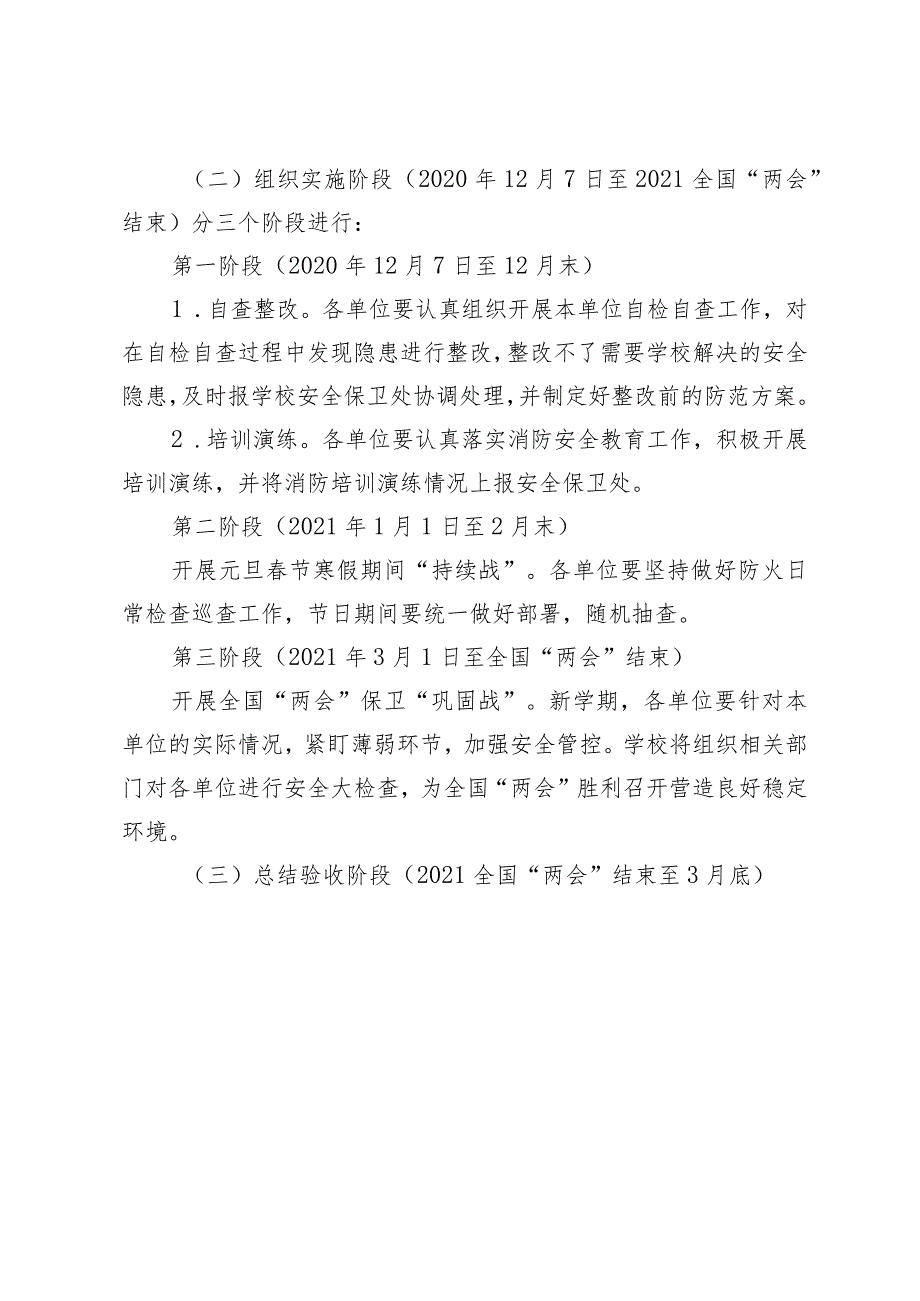 （二）组织实施阶段（2020年12月7日至2021全国“两会”结束）分三个阶段进行：

第一阶段（2020年12月7日至12月末）

1．自查整改。各单位要认真组织开展本单位自检自查工作，对在自检自查过程中发现隐患进行整改，整改不了需要学校解决的安全隐患，及时报学校安全保卫处协调处理，并制定好整改前的防范方案。

2．培训演练。各单位要认真落实消防安全教育工作，积极开展培训演练，并将消防培训演练情况上报安全保卫处。

第二阶段（2021年1月1日至2月末）

开展元旦春节寒假期间“持续战”。各单位要坚持做好防火日常检查巡查工作，节日期间要统一做好部署，随机抽查。

第三阶段（2021年3月1日至全国“两会”结束）

开展全国“两会”保卫“巩固战”。新学期，各单位要针对本单位的实际情况，紧盯薄弱环节，加强安全管控。学校将组织相关部门对各单位进行安全大检查，为全国“两会”胜利召开营造良好稳定环境。

（三）总结验收阶段（2021全国“两会”结束至3月底）